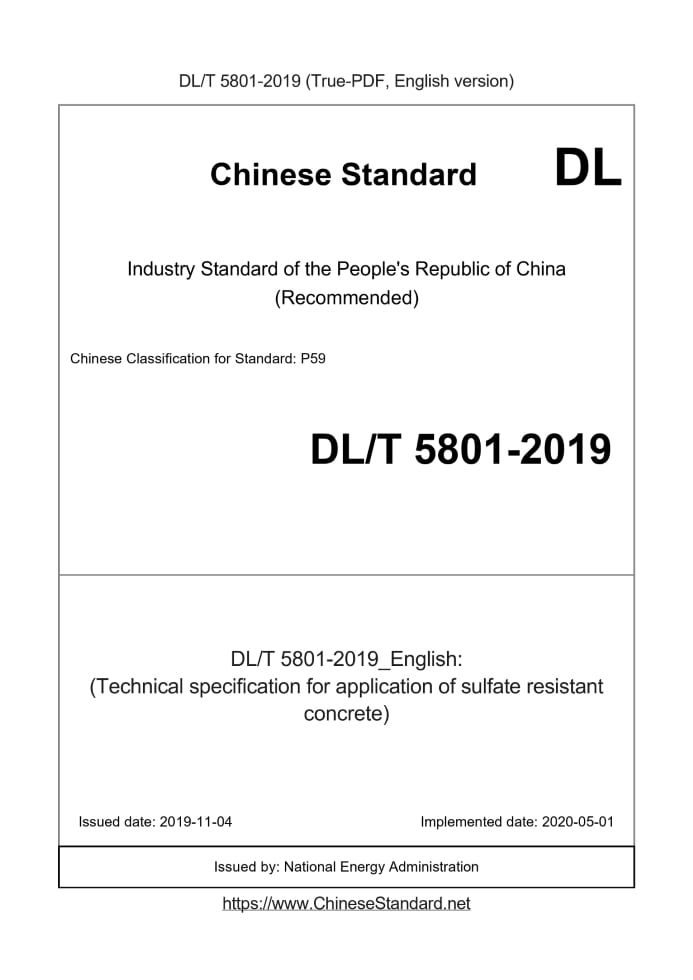 DL/T 5801-2019 (True-PDF, English version)

Chinese Standard DL

Industry Standard of the People's Republic of China (Recommended)

Chinese Classification for Standard: P59

DL/T 5801-2019

DL/T 5801-2019_English:
(Technical specification for application of sulfate resistant concrete)

Issued date: 2019-11-04 Implemented date: 2020-05-01

Issued by: National Energy Administration

https://www.ChineseStandard.net